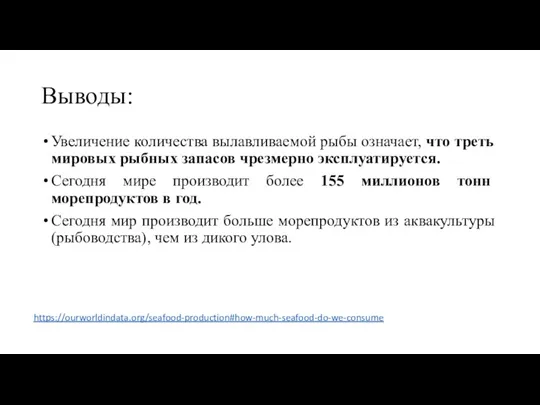 Выводы:

• Увеличение количества вылавливаемой рыбы означает, что треть мировых рыбных запасов чрезмерно эксплуатируется.

• Сегодня мире производит более 155 миллионов тонн морепродуктов в год.

• Сегодня мир производит больше морепродуктов из аквакультуры (рыбоводства), чем из дикого улова.

https://ourworldindata.org/seafood-production#how-much-seafood-do-we-consume